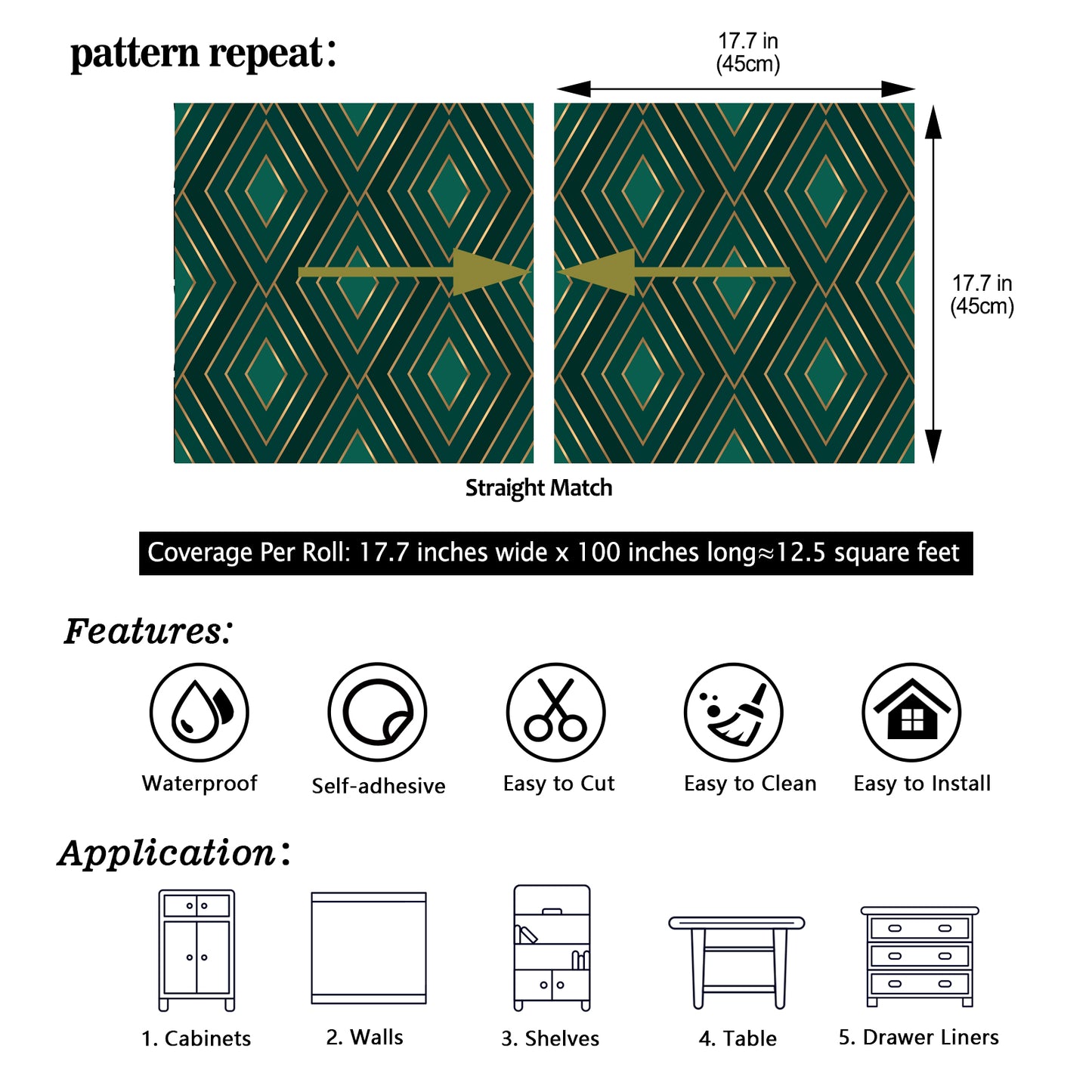 pattern repeat:

17.7 in
(45cm)

17.7 in
(45cm)

Straight Match

Coverage Per Roll: 17.7 inches wide x 100 inches long≈12.5 square feet

Features:

Waterproof

Self-adhesive

Easy to Cut

Easy to Clean

Easy to Install

Application:

1. Cabinets

2. Walls

3. Shelves

4. Table

5. Drawer Liners